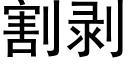 割剥